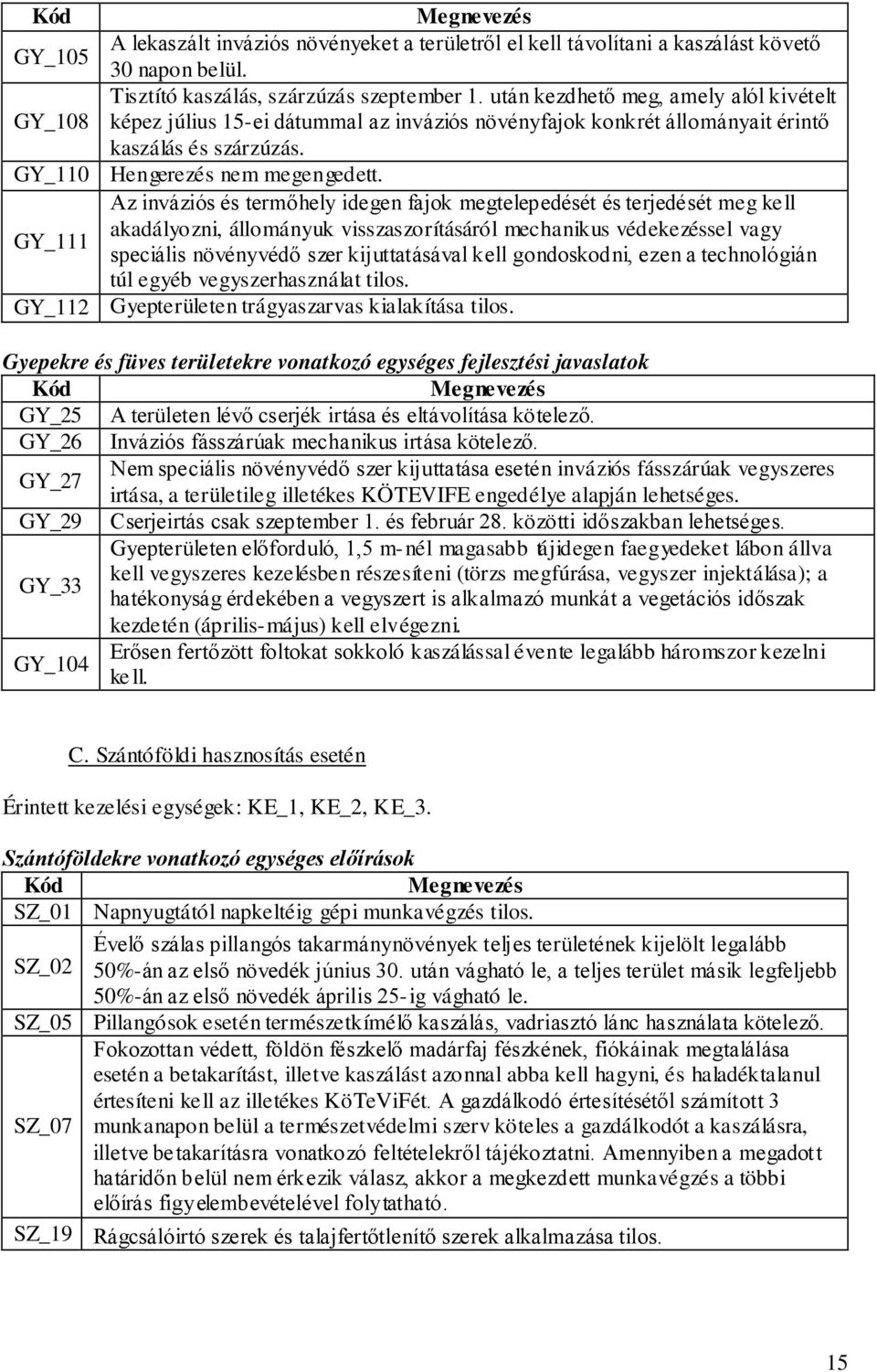 | Kód | Megnevezés |
|---|---|
| GY_105 | A lekaszált inváziós növényeket a területről el kell távolítani a kaszálást követő 30 napon belül. |
| GY_108 | Tisztító kaszálás, szárzúzás szeptember 1. után kezdhető meg, amely alól kivételt képez július 15-ei dátummal az inváziós növényfajok konkrét állományait érintő kaszálás és szárzúzás. |
| GY_110 | Hengerezés nem megengedett. |
| GY_111 | Az inváziós és termőhely idegen fajok megtelepedését és terjedését meg kell akadályozni, állományuk visszaszorításáról mechanikus védekezéssel vagy speciális növényvédő szer kijuttatásával kell gondoskodni, ezen a technológián túl egyéb vegyszerhasználat tilos. |
| GY_112 | Gyepterületen trágyaszarvas kialakítása tilos. |

Gyepekre és füves területekre vonatkozó egységes fejlesztési javaslatok

| Kód | Megnevezés |
|---|---|
| GY_25 | A területen lévő cserjék irtása és eltávolítása kötelező. |
| GY_26 | Inváziós fásszárúak mechanikus irtása kötelező. |
| GY_27 | Nem speciális növényvédő szer kijuttatása esetén inváziós fásszárúak vegyszeres irtása, a területileg illetékes KÖTEVIFE engedélye alapján lehetséges. |
| GY_29 | Cserjeirtás csak szeptember 1. és február 28. közötti időszakban lehetséges. |
| GY_33 | Gyepterületen előforduló, 1,5 m-nél magasabb tájidegen faegyedeket lábon állva kell vegyszeres kezelésben részesíteni (törzs megfúrása, vegyszer injektálása); a hatékonyság érdekében a vegyszert is alkalmazó munkát a vegetációs időszak kezdetén (április-május) kell elvégezni. |
| GY_104 | Erősen fertőzött foltokat sokkoló kaszálással évente legalább háromszor kezelni kell. |

C. Szántóföldi hasznosítás esetén

Érintett kezelési egységek: KE_1, KE_2, KE_3.

Szántóföldekre vonatkozó egységes előírások

| Kód | Megnevezés |
|---|---|
| SZ_01 | Napnyugtától napkeltéig gépi munkavégzés tilos. |
| SZ_02 | Évelő szálas pillangós takarmánynövények teljes területének kijelölt legalább 50%-án az első növedék június 30. után vágható le, a teljes terület másik legfeljebb 50%-án az első növedék április 25-ig vágható le. |
| SZ_05 | Pillangósok esetén természetkímélő kaszálás, vadriasztó lánc használata kötelező. |
| SZ_07 | Fokozottan védett, földön fészkelő madárfaj fészkének, fiókáinak megtalálása esetén a betakarítást, illetve kaszálást azonnal abba kell hagyni, és haladéktalanul értesíteni kell az illetékes KöTeViFét. A gazdálkodó értesítésétől számított 3 munkanapon belül a természetvédelmi szerv köteles a gazdálkodót a kaszálásra, illetve betakarításra vonatkozó feltételekről tájékoztatni. Amennyiben a megadott határidőn belül nem érkezik válasz, akkor a megkezdett munkavégzés a többi előírás figyelembevételével folytatható. |
| SZ_19 | Rágcsálóirtó szerek és talajfertőtlenítő szerek alkalmazása tilos. |

15